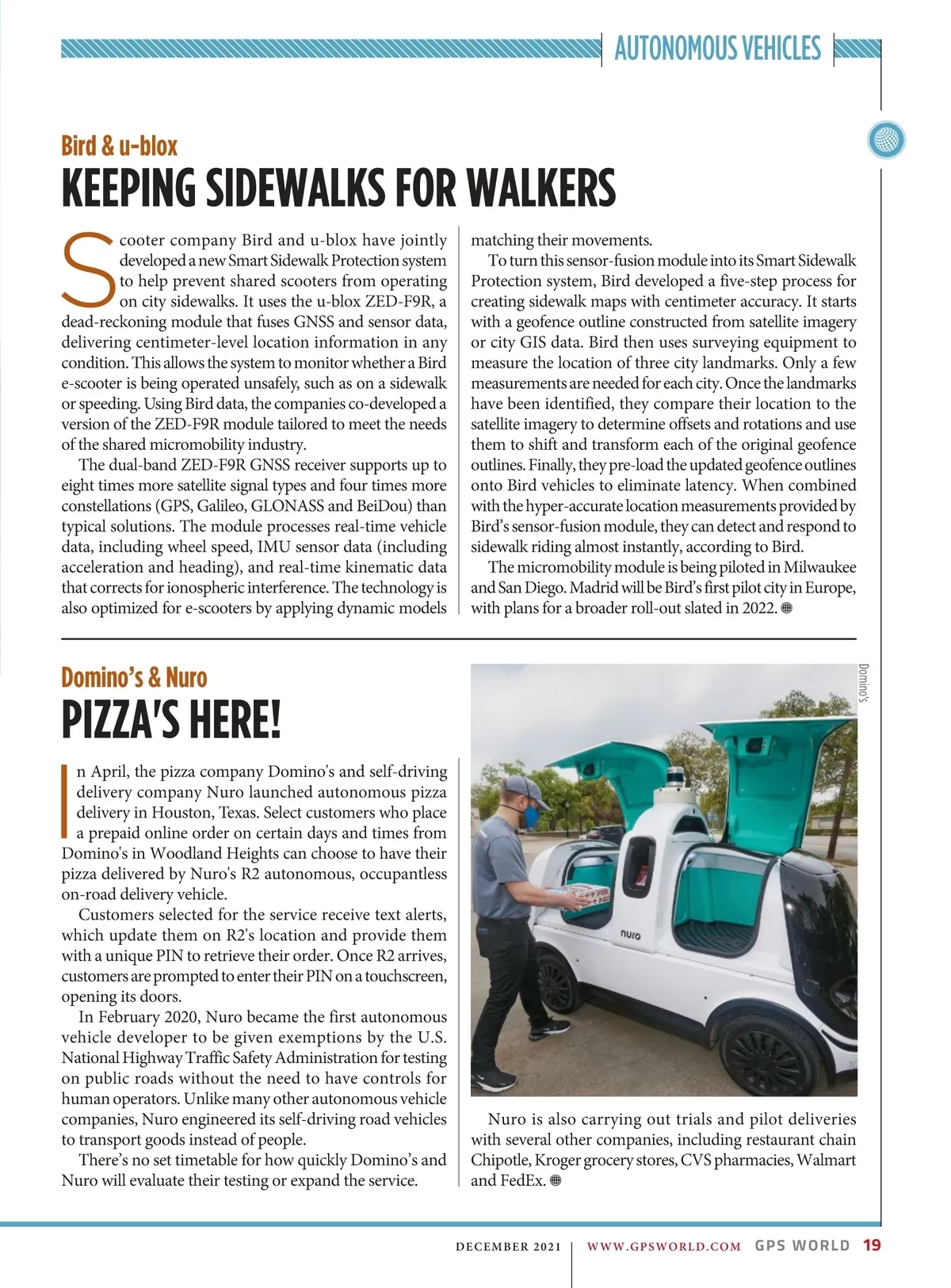 AUTONOMOUS VEHICLES

Bird & u-blox
KEEPING SIDEWALKS FOR WALKERS

Scooter company Bird and u-blox have jointly developed a new Smart Sidewalk Protection system to help prevent shared scooters from operating on city sidewalks. It uses the u-blox ZED-F9R, a dead-reckoning module that fuses GNSS and sensor data, delivering centimeter-level location information in any condition. This allows the system to monitor whether a Bird e-scooter is being operated unsafely, such as on a sidewalk or speeding. Using Bird data, the companies co-developed a version of the ZED-F9R module tailored to meet the needs of the shared micromobility industry.

The dual-band ZED-F9R GNSS receiver supports up to eight times more satellite signal types and four times more constellations (GPS, Galileo, GLONASS and BeiDou) than typical solutions. The module processes real-time vehicle data, including wheel speed, IMU sensor data (including acceleration and heading), and real-time kinematic data that corrects for ionospheric interference. The technology is also optimized for e-scooters by applying dynamic models matching their movements.

To turn this sensor-fusion module into its Smart Sidewalk Protection system, Bird developed a five-step process for creating sidewalk maps with centimeter accuracy. It starts with a geofence outline constructed from satellite imagery or city GIS data. Bird then uses surveying equipment to measure the location of three city landmarks. Only a few measurements are needed for each city. Once the landmarks have been identified, they compare their location to the satellite imagery to determine offsets and rotations and use them to shift and transform each of the original geofence outlines. Finally, they pre-load the updated geofence outlines onto Bird vehicles to eliminate latency. When combined with the hyper-accurate location measurements provided by Bird's sensor-fusion module, they can detect and respond to sidewalk riding almost instantly, according to Bird.

The micromobility module is being piloted in Milwaukee and San Diego. Madrid will be Bird's first pilot city in Europe, with plans for a broader roll-out slated in 2022.

Domino's & Nuro
PIZZA'S HERE!

In April, the pizza company Domino's and self-driving delivery company Nuro launched autonomous pizza delivery in Houston, Texas. Select customers who place a prepaid online order on certain days and times from Domino's in Woodland Heights can choose to have their pizza delivered by Nuro's R2 autonomous, occupantless on-road delivery vehicle.

Customers selected for the service receive text alerts, which update them on R2's location and provide them with a unique PIN to retrieve their order. Once R2 arrives, customers are prompted to enter their PIN on a touchscreen, opening its doors.

In February 2020, Nuro became the first autonomous vehicle developer to be given exemptions by the U.S. National Highway Traffic Safety Administration for testing on public roads without the need to have controls for human operators. Unlike many other autonomous vehicle companies, Nuro engineered its self-driving road vehicles to transport goods instead of people.

There's no set timetable for how quickly Domino's and Nuro will evaluate their testing or expand the service.

Domino's

nuro

Nuro is also carrying out trials and pilot deliveries with several other companies, including restaurant chain Chipotle, Kroger grocery stores, CVS pharmacies, Walmart and FedEx.

DECEMBER 2021 | WWW.GPSWORLD.COM GPS WORLD 19